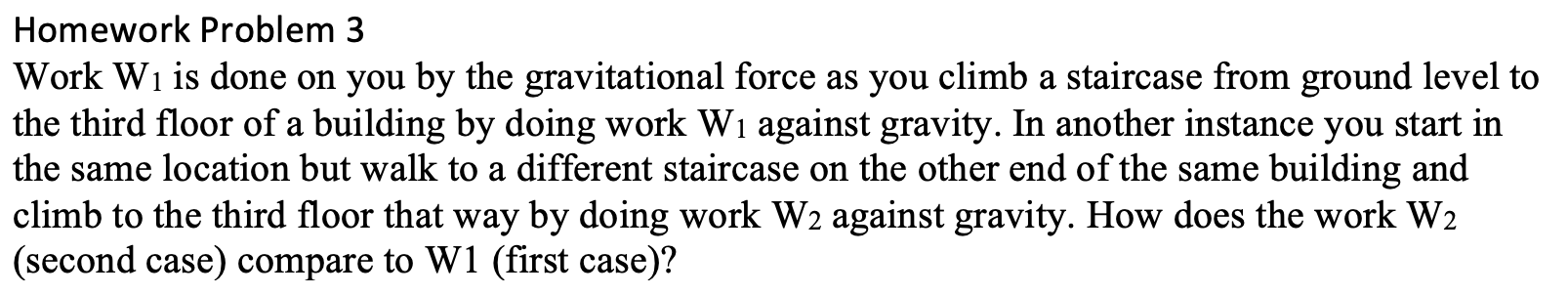 Homework Problem 3

Work $W_1$ is done on you by the gravitational force as you climb a staircase from ground level to the third floor of a building by doing work $W_1$ against gravity. In another instance you start in the same location but walk to a different staircase on the other end of the same building and climb to the third floor that way by doing work $W_2$ against gravity. How does the work $W_2$ (second case) compare to W1 (first case)?